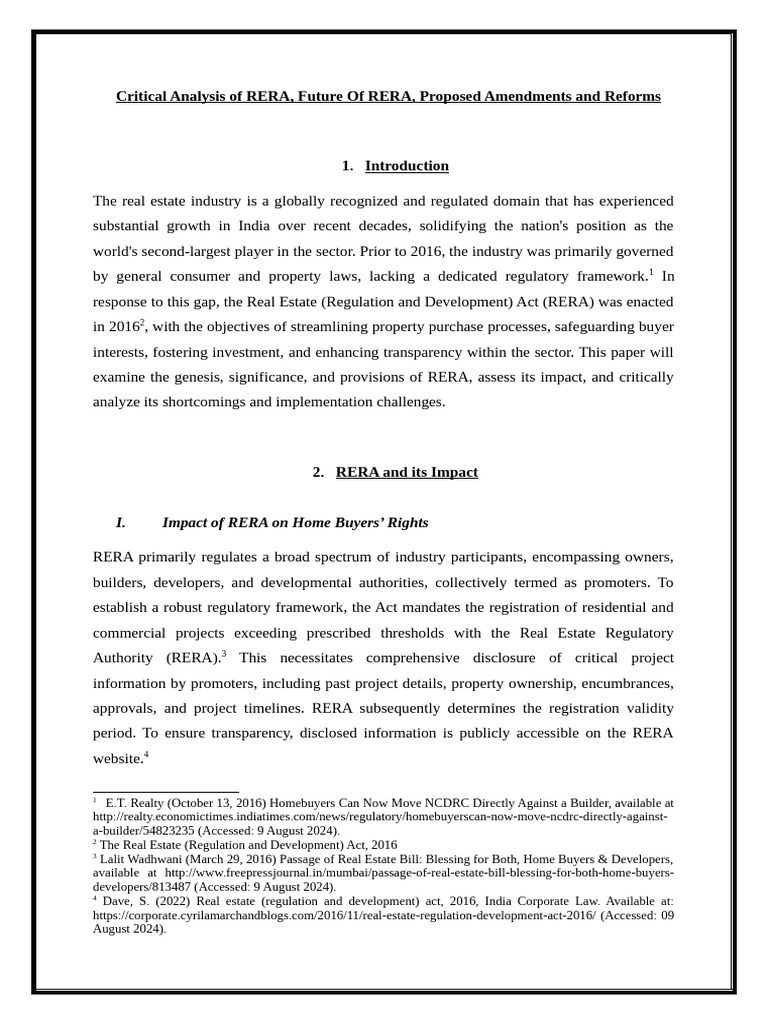 Critical Analysis of RERA, Future Of RERA, Proposed Amendments and Reforms

1. Introduction

The real estate industry is a globally recognized and regulated domain that has experienced substantial growth in India over recent decades, solidifying the nation's position as the world's second-largest player in the sector. Prior to 2016, the industry was primarily governed by general consumer and property laws, lacking a dedicated regulatory framework.$^1$ In response to this gap, the Real Estate (Regulation and Development) Act (RERA) was enacted in 2016$^2$, with the objectives of streamlining property purchase processes, safeguarding buyer interests, fostering investment, and enhancing transparency within the sector. This paper will examine the genesis, significance, and provisions of RERA, assess its impact, and critically analyze its shortcomings and implementation challenges.

2. RERA and its Impact

I. Impact of RERA on Home Buyers' Rights

RERA primarily regulates a broad spectrum of industry participants, encompassing owners, builders, developers, and developmental authorities, collectively termed as promoters. To establish a robust regulatory framework, the Act mandates the registration of residential and commercial projects exceeding prescribed thresholds with the Real Estate Regulatory Authority (RERA).$^3$ This necessitates comprehensive disclosure of critical project information by promoters, including past project details, property ownership, encumbrances, approvals, and project timelines. RERA subsequently determines the registration validity period. To ensure transparency, disclosed information is publicly accessible on the RERA website.$^4$

$^1$ E.T. Realty (October 13, 2016) Homebuyers Can Now Move NCDRC Directly Against a Builder, available at http://realty.economictimes.indiatimes.com/news/regulatory/homebuyerscan-now-move-ncdrc-directly-against-a-builder/54823235 (Accessed: 9 August 2024).
$^2$ The Real Estate (Regulation and Development) Act, 2016
$^3$ Lalit Wadhwani (March 29, 2016) Passage of Real Estate Bill: Blessing for Both, Home Buyers & Developers, available at http://www.freepressjournal.in/mumbai/passage-of-real-estate-bill-blessing-for-both-home-buyers-developers/813487 (Accessed: 9 August 2024).
$^4$ Dave, S. (2022) Real estate (regulation and development) act, 2016, India Corporate Law. Available at: https://corporate.cyrilamarchandblogs.com/2016/11/real-estate-regulation-development-act-2016/ (Accessed: 09 August 2024).